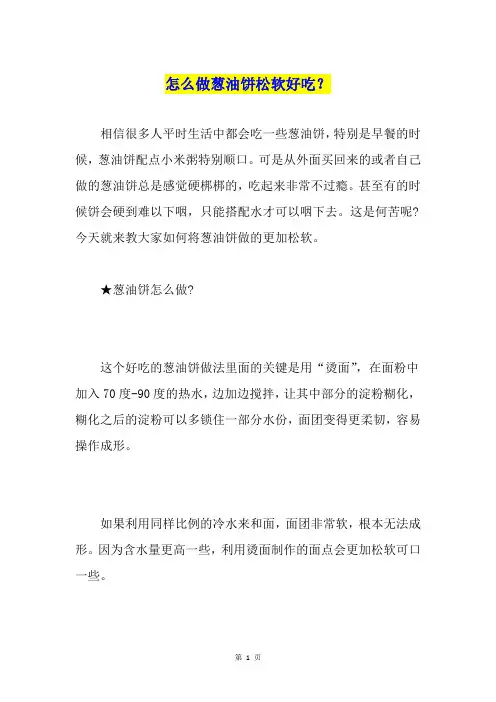 怎么做葱油饼松软好吃？

相信很多人平时生活中都会吃一些葱油饼，特别是早餐的时候，葱油饼配点小米粥特别顺口。可是从外面买回来的或者自己做的葱油饼总是感觉硬梆梆的，吃起来非常不过瘾。甚至有的时候饼会硬到难以下咽，只能搭配水才可以咽下去。这是何苦呢?今天就来教大家如何将葱油饼做的更加松软。

★葱油饼怎么做?

这个好吃的葱油饼做法里面的关键是用“烫面”，在面粉中加入70度-90度的热水，边加边搅拌，让其中部分的淀粉糊化，糊化之后的淀粉可以多锁住一部分水份，面团变得更柔韧，容易操作成形。

如果利用同样比例的冷水来和面，面团非常软，根本无法成形。因为含水量更高一些，利用烫面制作的面点会更加松软可口一些。

第 1 页